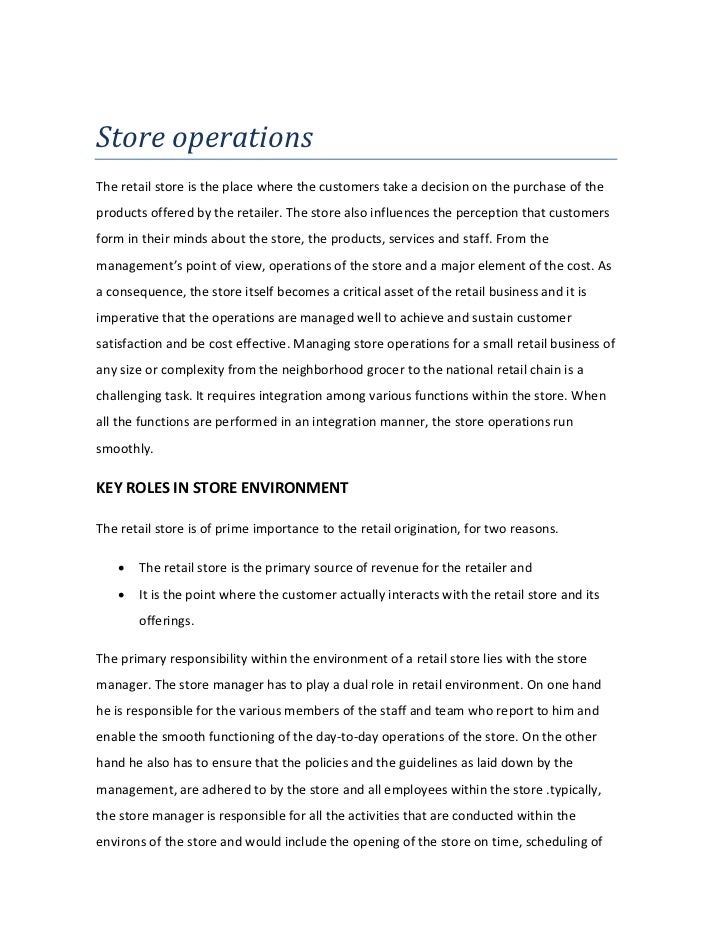 Store operations

The retail store is the place where the customers take a decision on the purchase of the products offered by the retailer. The store also influences the perception that customers form in their minds about the store, the products, services and staff. From the management's point of view, operations of the store and a major element of the cost. As a consequence, the store itself becomes a critical asset of the retail business and it is imperative that the operations are managed well to achieve and sustain customer satisfaction and be cost effective. Managing store operations for a small retail business of any size or complexity from the neighborhood grocer to the national retail chain is a challenging task. It requires integration among various functions within the store. When all the functions are performed in an integration manner, the store operations run smoothly.

KEY ROLES IN STORE ENVIRONMENT

The retail store is of prime importance to the retail origination, for two reasons.

• The retail store is the primary source of revenue for the retailer and
• It is the point where the customer actually interacts with the retail store and its offerings.

The primary responsibility within the environment of a retail store lies with the store manager. The store manager has to play a dual role in retail environment. On one hand he is responsible for the various members of the staff and team who report to him and enable the smooth functioning of the day-to-day operations of the store. On the other hand he also has to ensure that the policies and the guidelines as laid down by the management, are adhered to by the store and all employees within the store .typically, the store manager is responsible for all the activities that are conducted within the environs of the store and would include the opening of the store on time, scheduling of